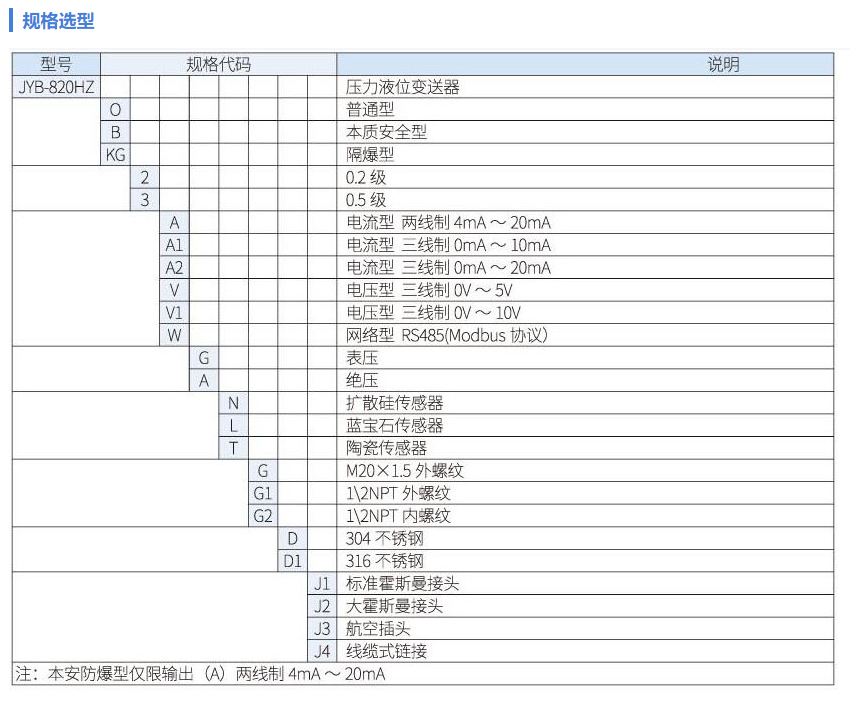 规格选型

| 型号 | 规格代码 | | | | | | | | 说明 |
|---|---|---|---|---|---|---|---|---|---|
| JYB-820HZ | | | | | | | | | 压力液位变送器 |
| | O | | | | | | | | 普通型 |
| | B | | | | | | | | 本质安全型 |
| | KG | | | | | | | | 隔爆型 |
| | | 2 | | | | | | | 0.2 级 |
| | | 3 | | | | | | | 0.5 级 |
| | | | A | | | | | | 电流型 两线制 4mA ～ 20mA |
| | | | A1 | | | | | | 电流型 三线制 0mA ～ 10mA |
| | | | A2 | | | | | | 电流型 三线制 0mA ～ 20mA |
| | | | V | | | | | | 电压型 三线制 0V ～ 5V |
| | | | V1 | | | | | | 电压型 三线制 0V ～ 10V |
| | | | W | | | | | | 网络型 RS485(Modbus 协议) |
| | | | | G | | | | | 表压 |
| | | | | A | | | | | 绝压 |
| | | | | | N | | | | 扩散硅传感器 |
| | | | | | L | | | | 蓝宝石传感器 |
| | | | | | T | | | | 陶瓷传感器 |
| | | | | | | G | | | M20×1.5 外螺纹 |
| | | | | | | G1 | | | 1\2NPT 外螺纹 |
| | | | | | | G2 | | | 1\2NPT 内螺纹 |
| | | | | | | | D | | 304 不锈钢 |
| | | | | | | | D1 | | 316 不锈钢 |
| | | | | | | | | J1 | 标准霍斯曼接头 |
| | | | | | | | | J2 | 大霍斯曼接头 |
| | | | | | | | | J3 | 航空插头 |
| | | | | | | | | J4 | 线缆式链接 |

注：本安防爆型仅限输出（A）两线制 4mA ～ 20mA